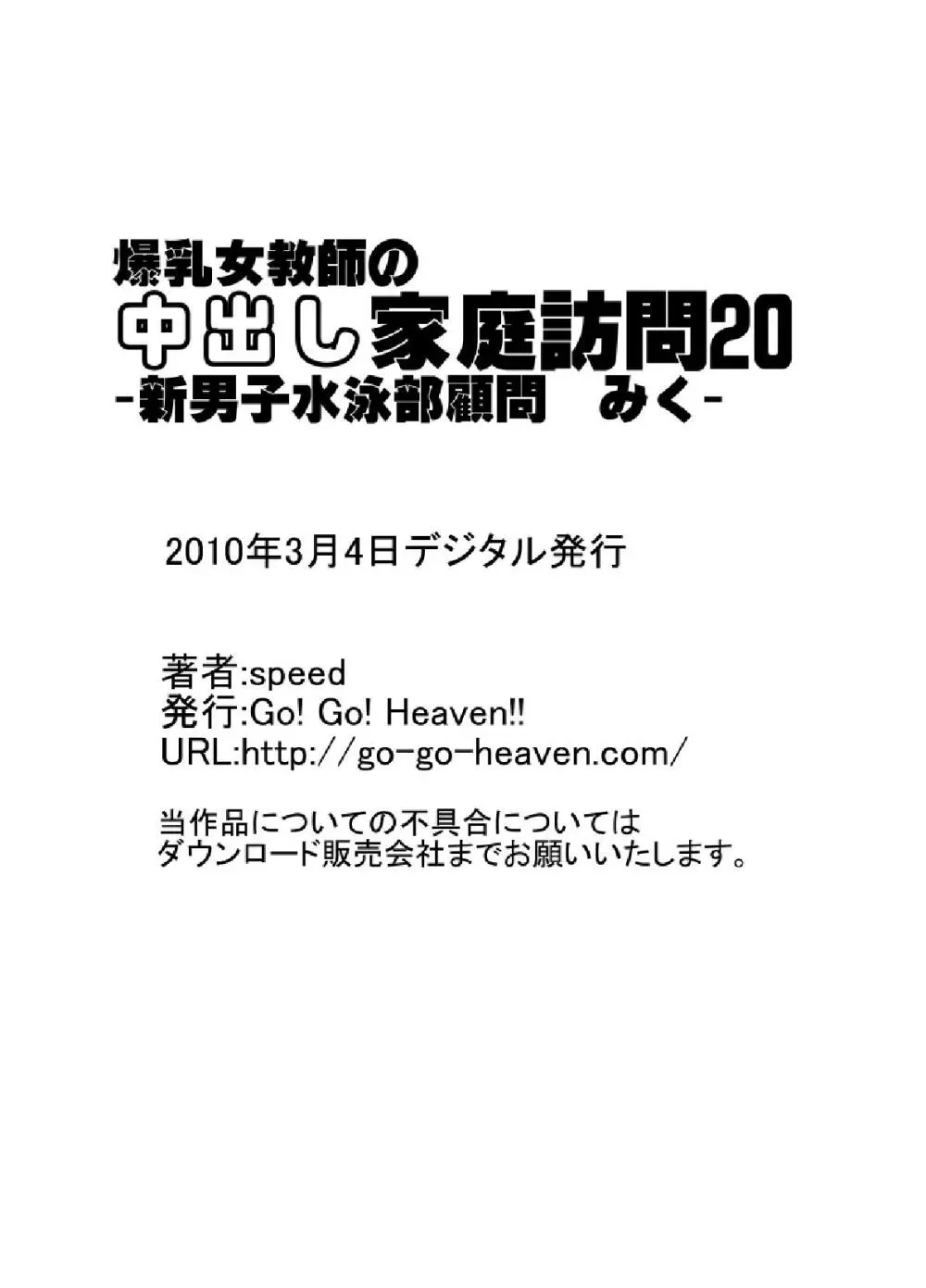 爆乳女教師の
中出し家庭訪問20
-新男子水泳部顧問　みく-

2010年3月4日デジタル発行

著者:speed
発行:Go! Go! Heaven!!
URL:http://go-go-heaven.com/

当作品についての不具合については
ダウンロード販売会社までお願いいたします。